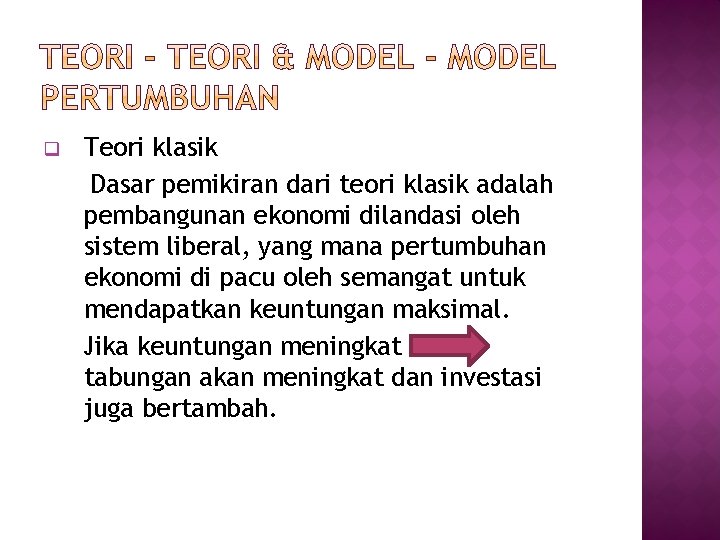 TEORI – TEORI & MODEL – MODEL PERTUMBUHAN

Teori klasik

Dasar pemikiran dari teori klasik adalah pembangunan ekonomi dilandasi oleh sistem liberal, yang mana pertumbuhan ekonomi di pacu oleh semangat untuk mendapatkan keuntungan maksimal.

Jika keuntungan meningkat tabungan akan meningkat dan investasi juga bertambah.